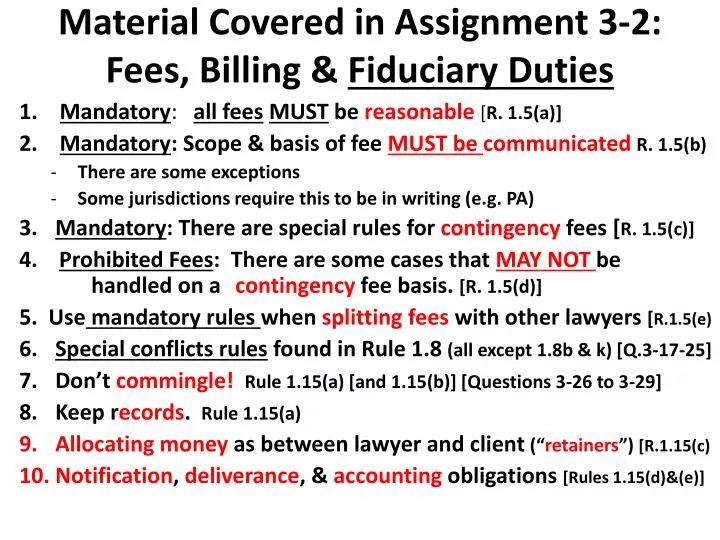 Material Covered in Assignment 3-2: Fees, Billing & Fiduciary Duties

1. Mandatory: all fees MUST be reasonable [R. 1.5(a)]
2. Mandatory: Scope & basis of fee MUST be communicated R. 1.5(b)
- There are some exceptions
- Some jurisdictions require this to be in writing (e.g. PA)
3. Mandatory: There are special rules for contingency fees [R. 1.5(c)]
4. Prohibited Fees: There are some cases that MAY NOT be handled on a contingency fee basis. [R. 1.5(d)]
5. Use mandatory rules when splitting fees with other lawyers [R.1.5(e)
6. Special conflicts rules found in Rule 1.8 (all except 1.8b & k) [Q.3-17-25]
7. Don't commingle! Rule 1.15(a) [and 1.15(b)] [Questions 3-26 to 3-29]
8. Keep records. Rule 1.15(a)
9. Allocating money as between lawyer and client ("retainers") [R.1.15(c)
10. Notification, deliverance, & accounting obligations [Rules 1.15(d)&(e)]